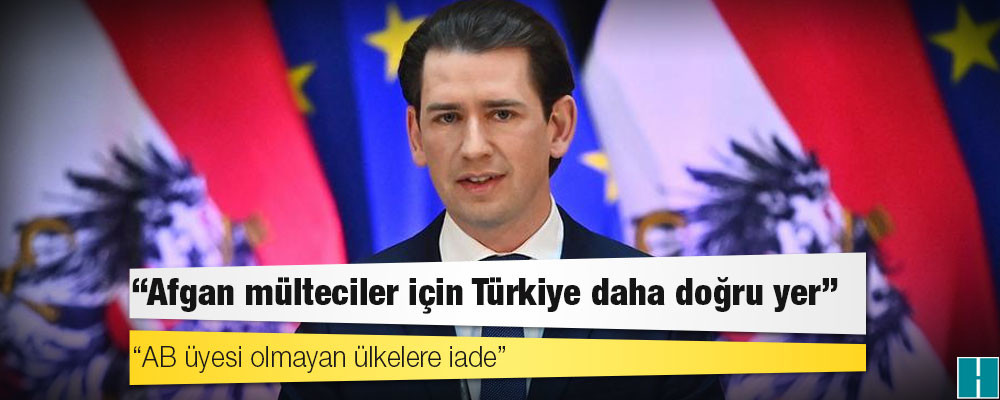 “Afgan mülteciler için Türkiye daha doğru yer”

“AB üyesi olmayan ülkelere iade”

H